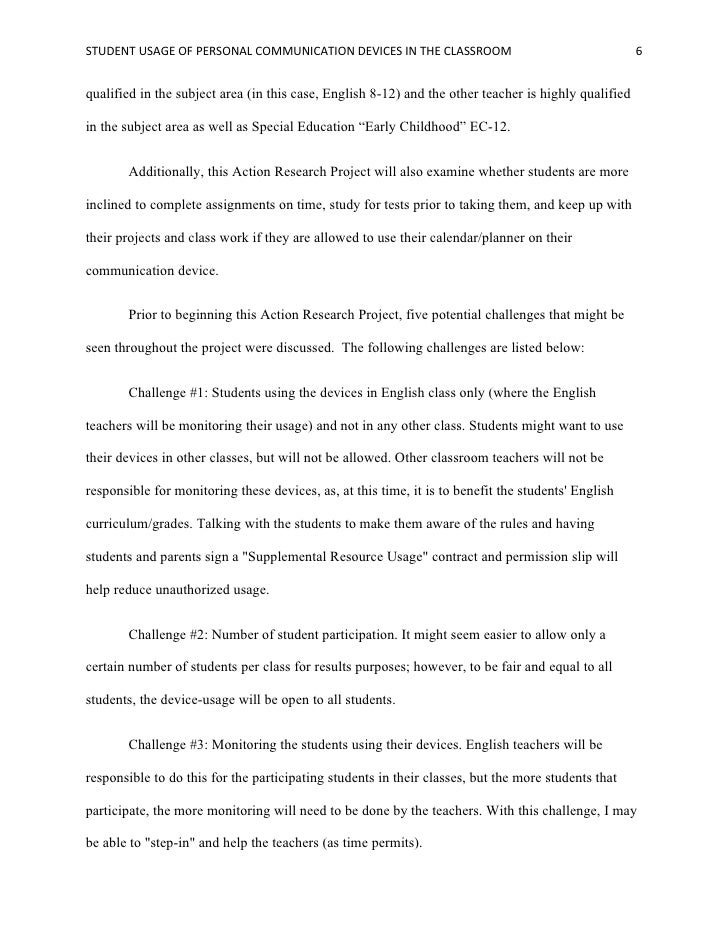 STUDENT USAGE OF PERSONAL COMMUNICATION DEVICES IN THE CLASSROOM 6

qualified in the subject area (in this case, English 8-12) and the other teacher is highly qualified in the subject area as well as Special Education “Early Childhood” EC-12.

Additionally, this Action Research Project will also examine whether students are more inclined to complete assignments on time, study for tests prior to taking them, and keep up with their projects and class work if they are allowed to use their calendar/planner on their communication device.

Prior to beginning this Action Research Project, five potential challenges that might be seen throughout the project were discussed. The following challenges are listed below:

Challenge #1: Students using the devices in English class only (where the English teachers will be monitoring their usage) and not in any other class. Students might want to use their devices in other classes, but will not be allowed. Other classroom teachers will not be responsible for monitoring these devices, as, at this time, it is to benefit the students' English curriculum/grades. Talking with the students to make them aware of the rules and having students and parents sign a "Supplemental Resource Usage" contract and permission slip will help reduce unauthorized usage.

Challenge #2: Number of student participation. It might seem easier to allow only a certain number of students per class for results purposes; however, to be fair and equal to all students, the device-usage will be open to all students.

Challenge #3: Monitoring the students using their devices. English teachers will be responsible to do this for the participating students in their classes, but the more students that participate, the more monitoring will need to be done by the teachers. With this challenge, I may be able to "step-in" and help the teachers (as time permits).